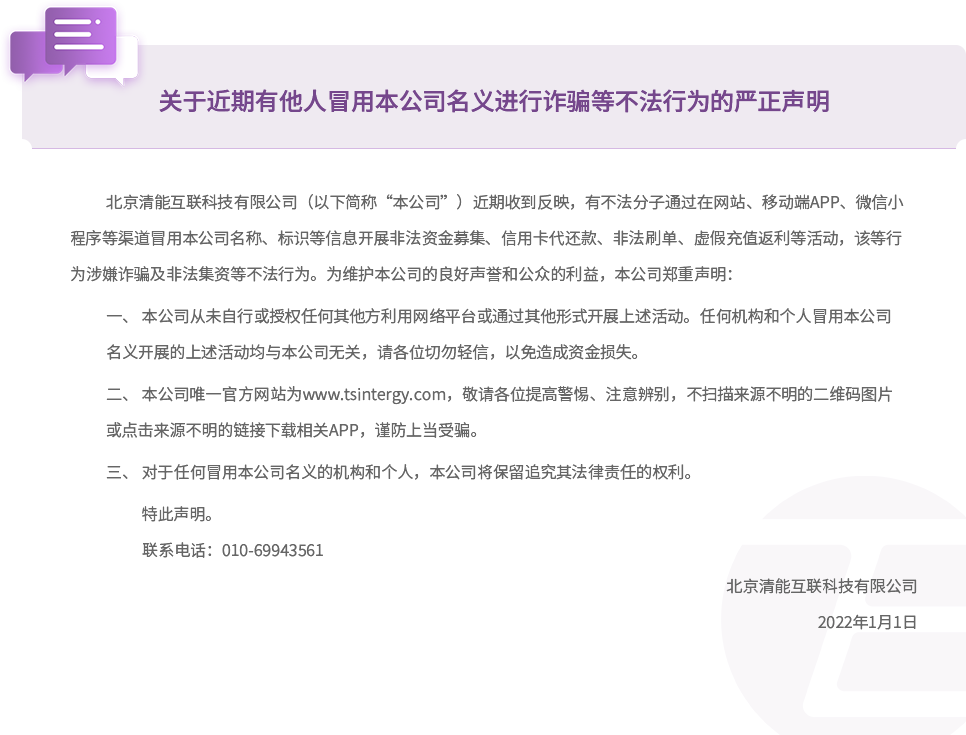 关于近期有他人冒用本公司名义进行诈骗等不法行为的严正声明

北京清能互联科技有限公司（以下简称“本公司”）近期收到反映，有不法分子通过在网站、移动端APP、微信小程序等渠道冒用本公司名称、标识等信息开展非法资金募集、信用卡代还款、非法刷单、虚假充值返利等活动，该等行为涉嫌诈骗及非法集资等不法行为。为维护本公司的良好声誉和公众的利益，本公司郑重声明：

一、本公司从未自行或授权任何其他方利用网络平台或通过其他形式开展上述活动。任何机构和个人冒用本公司名义开展的上述活动均与本公司无关，请各位切勿轻信，以免造成资金损失。

二、本公司唯一官方网站为www.tsintergy.com，敬请各位提高警惕、注意辨别，不扫描来源不明的二维码图片或点击来源不明的链接下载相关APP，谨防上当受骗。

三、对于任何冒用本公司名义的机构和个人，本公司将保留追究其法律责任的权利。

特此声明。

联系电话：010-69943561

北京清能互联科技有限公司

2022年1月1日